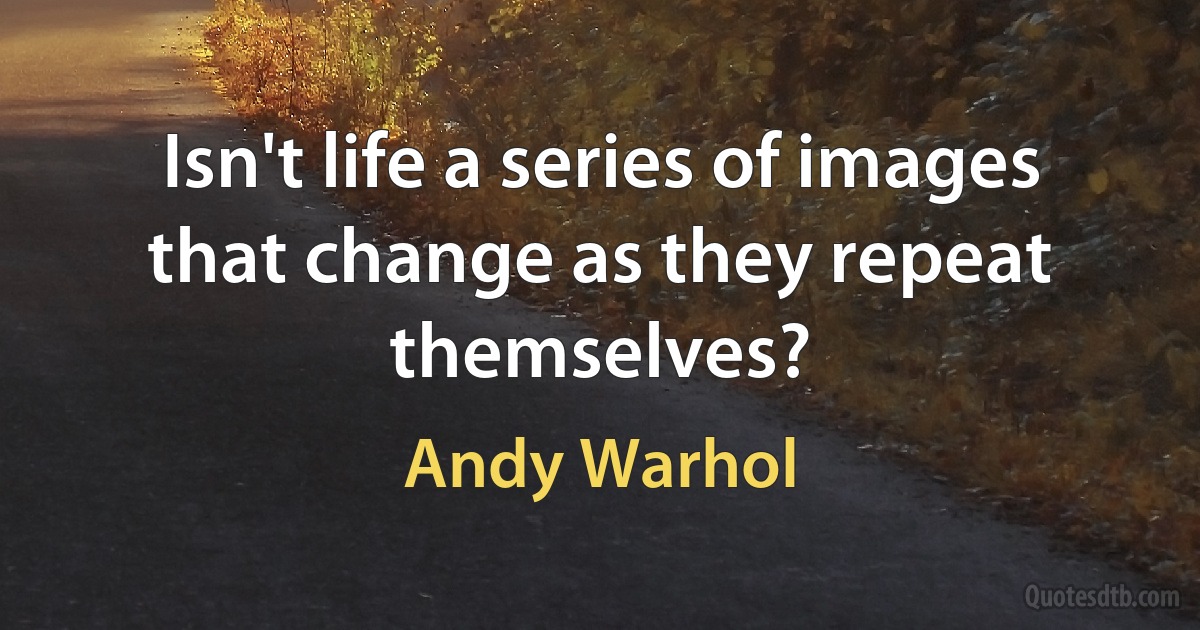 Isn't life a series of images that change as they repeat themselves?

Andy Warhol

Quotesdtb.com